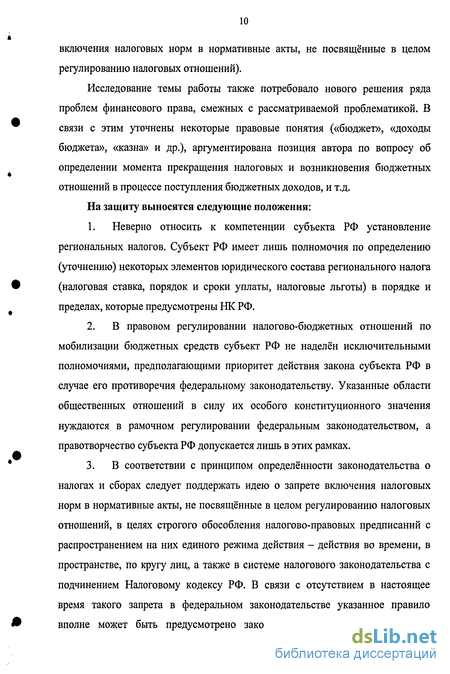 10

включения налоговых норм в нормативные акты, не посвящённые в целом регулированию налоговых отношений).

Исследование темы работы также потребовало нового решения ряда проблем финансового права, смежных с рассматриваемой проблематикой. В связи с этим уточнены некоторые правовые понятия («бюджет», «доходы бюджета», «казна» и др.), аргументирована позиция автора по вопросу об определении момента прекращения налоговых и возникновения бюджетных отношений в процессе поступления бюджетных доходов, и т.д.

На защиту выносятся следующие положения:

1. Неверно относить к компетенции субъекта РФ установление региональных налогов. Субъект РФ имеет лишь полномочия по определению (уточнению) некоторых элементов юридического состава регионального налога (налоговая ставка, порядок и сроки уплаты, налоговые льготы) в порядке и пределах, которые предусмотрены НК РФ.

2. В правовом регулировании налогово-бюджетных отношений по мобилизации бюджетных средств субъект РФ не наделён исключительными полномочиями, предполагающими приоритет действия закона субъекта РФ в случае его противоречия федеральному законодательству. Указанные области общественных отношений в силу их особого конституционного значения нуждаются в рамочном регулировании федеральным законодательством, а правотворчество субъекта РФ допускается лишь в этих рамках.

3. В соответствии с принципом определённости законодательства о налогах и сборах следует поддержать идею о запрете включения налоговых норм в нормативные акты, не посвящённые в целом регулированию налоговых отношений, в целях строгого обособления налогово-правовых предписаний с распространением на них единого режима действия – действия во времени, в пространстве, по кругу лиц, а также в системе налогового законодательства с подчинением Налоговому кодексу РФ. В связи с отсутствием в настоящее время такого запрета в федеральном законодательстве указанное правило вполне может быть предусмотрено зако

dsLib.net
библиотека диссертаций